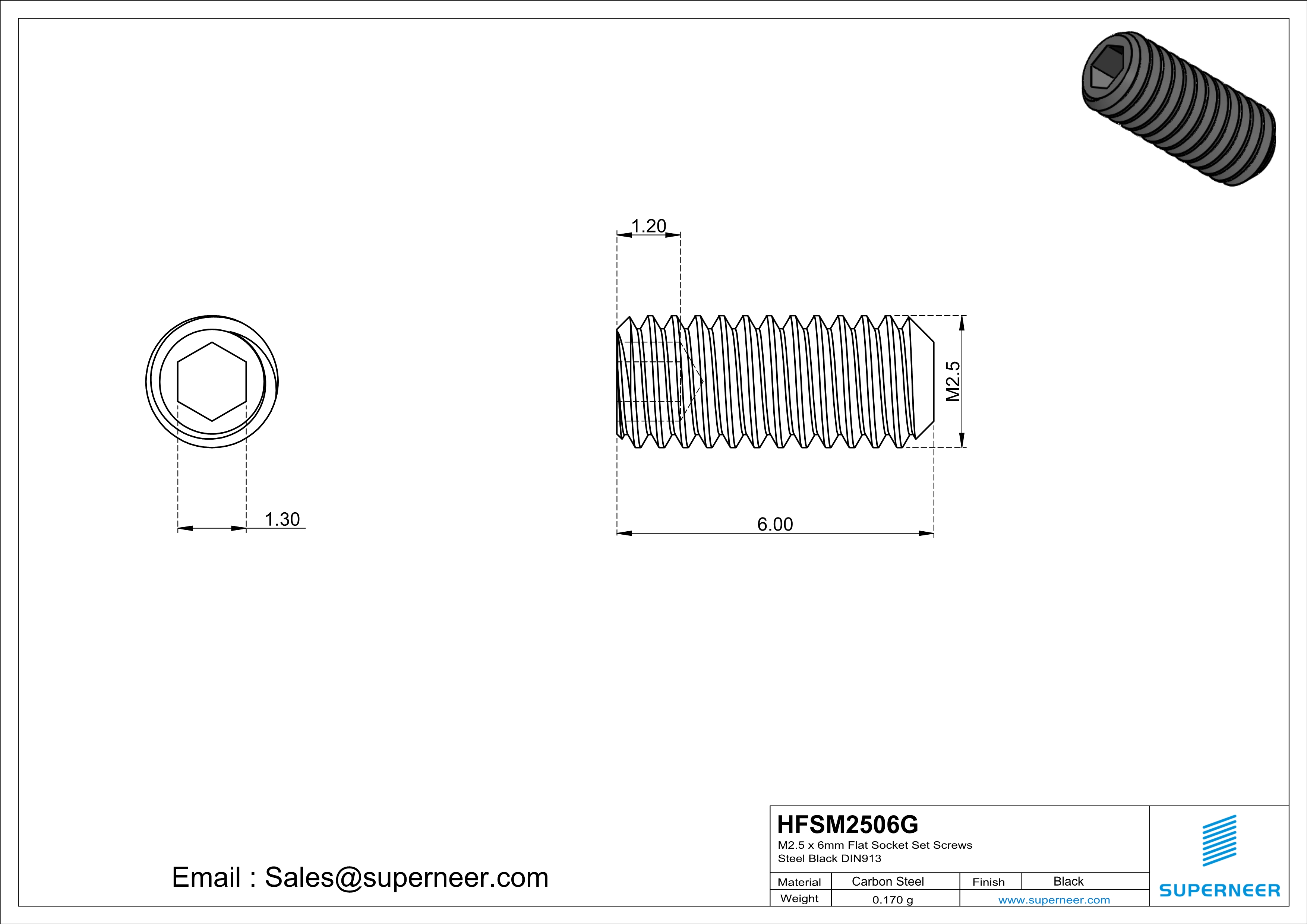 1.20

M2.5

1.30

6.00

Email : Sales@superneer.com

HFSM2506G
M2.5 x 6mm Flat Socket Set Screws
Steel Black DIN913

| Material | Carbon Steel | Finish | Black |
|---|---|---|---|
| Weight | 0.170 g | www.superneer.com | |

SUPERNEER